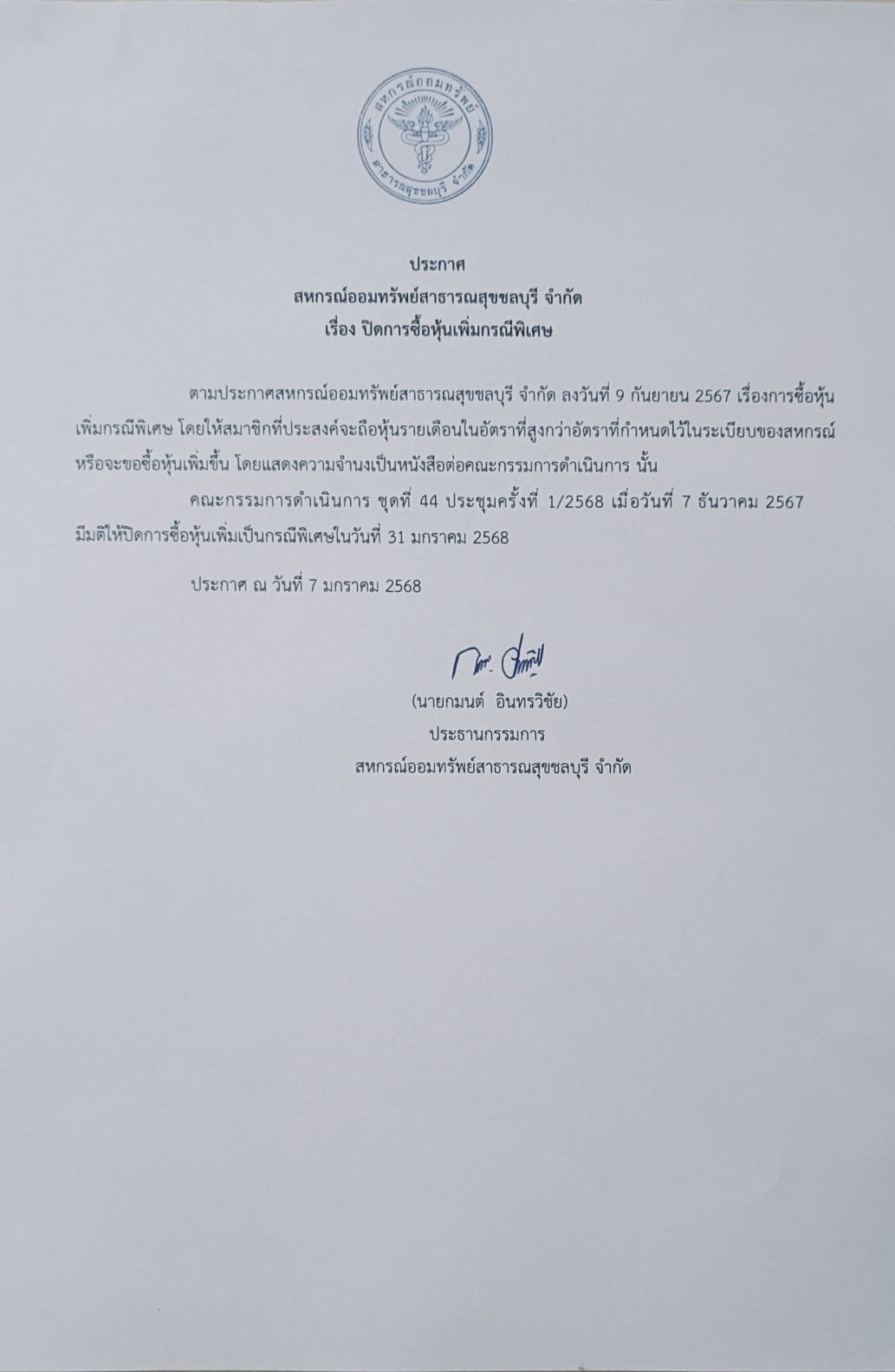 สหกรณ์ออมทรัพย์ สาธารณสุขชลบุรี จำกัด

ประกาศ
สหกรณ์ออมทรัพย์สาธารณสุขชลบุรี จำกัด
เรื่อง ปิดการซื้อหุ้นเพิ่มกรณีพิเศษ

ตามประกาศสหกรณ์ออมทรัพย์สาธารณสุขชลบุรี จำกัด ลงวันที่ 9 กันยายน 2567 เรื่องการซื้อหุ้นเพิ่มกรณีพิเศษ โดยให้สมาชิกที่ประสงค์จะถือหุ้นรายเดือนในอัตราที่สูงกว่าอัตราที่กำหนดไว้ในระเบียบของสหกรณ์ หรือจะขอซื้อหุ้นเพิ่มขึ้น โดยแสดงความจำนงเป็นหนังสือต่อคณะกรรมการดำเนินการ นั้น

คณะกรรมการดำเนินการ ชุดที่ 44 ประชุมครั้งที่ 1/2568 เมื่อวันที่ 7 ธันวาคม 2567 มีมติให้ปิดการซื้อหุ้นเพิ่มเป็นกรณีพิเศษในวันที่ 31 มกราคม 2568

ประกาศ ณ วันที่ 7 มกราคม 2568

(นายกมนต์ อินทรวิชัย)
ประธานกรรมการ
สหกรณ์ออมทรัพย์สาธารณสุขชลบุรี จำกัด